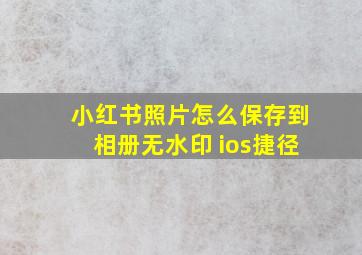 小红书照片怎么保存到相册无水印 ios捷径